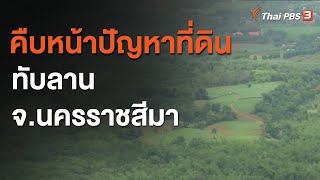 Thai PBS 3

คืบหน้าปัญหาที่ดิน
ทับลาน
จ.นครราชสีมา